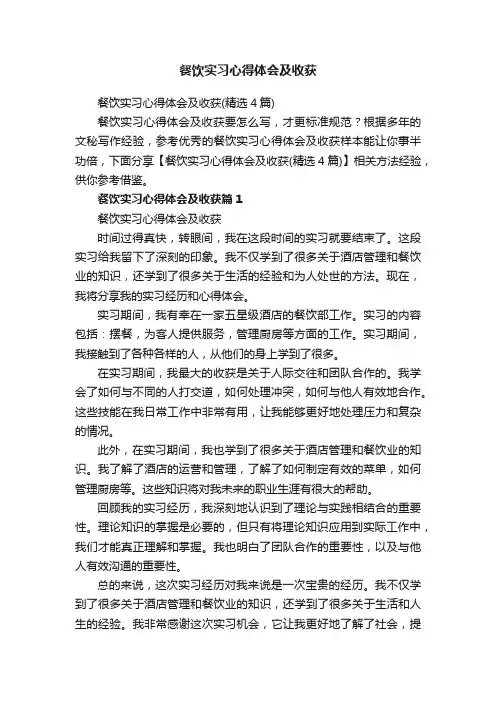 餐饮实习心得体会及收获

餐饮实习心得体会及收获(精选4篇)

餐饮实习心得体会及收获要怎么写，才更标准规范？根据多年的文秘写作经验，参考优秀的餐饮实习心得体会及收获样本能让你事半功倍，下面分享【餐饮实习心得体会及收获(精选4篇)】相关方法经验，供你参考借鉴。

餐饮实习心得体会及收获篇1

餐饮实习心得体会及收获

时间过得真快，转眼间，我在这段时间的实习就要结束了。这段实习给我留下了深刻的印象。我不仅学到了很多关于酒店管理和餐饮业的知识，还学到了很多关于生活的经验和为人处世的方法。现在，我将分享我的实习经历和心得体会。

实习期间，我有幸在一家五星级酒店的餐饮部工作。实习的内容包括：摆餐，为客人提供服务，管理厨房等方面的工作。实习期间，我接触到了各种各样的人，从他们的身上学到了很多。

在实习期间，我最大的收获是关于人际交往和团队合作的。我学会了如何与不同的人打交道，如何处理冲突，如何与他人有效地合作。这些技能在我日常工作中非常有用，让我能够更好地处理压力和复杂的情况。

此外，在实习期间，我也学到了很多关于酒店管理和餐饮业的知识。我了解了酒店的运营和管理，了解了如何制定有效的菜单，如何管理厨房等。这些知识将对我未来的职业生涯有很大的帮助。

回顾我的实习经历，我深刻地认识到了理论与实践相结合的重要性。理论知识的掌握是必要的，但只有将理论知识应用到实际工作中，我们才能真正理解和掌握。我也明白了团队合作的重要性，以及与他人有效沟通的重要性。

总的来说，这次实习经历对我来说是一次宝贵的经历。我不仅学到了很多关于酒店管理和餐饮业的知识，还学到了很多关于生活和人生的经验。我非常感谢这次实习机会，它让我更好地了解了社会，提